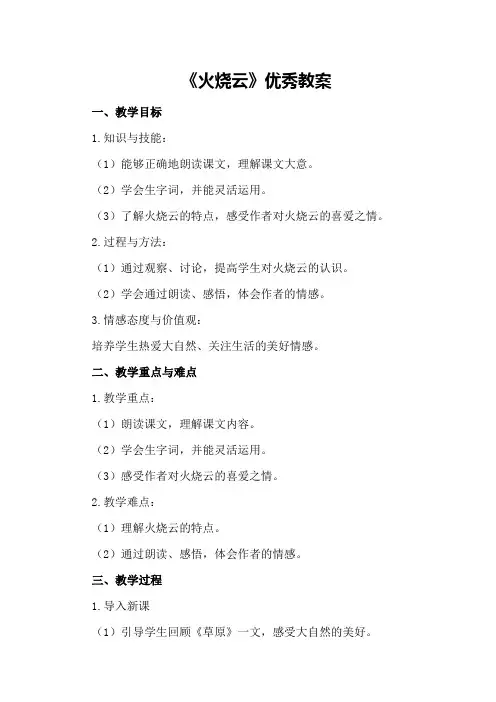 《火烧云》优秀教案

一、教学目标

1.知识与技能：

（1）能够正确地朗读课文，理解课文大意。

（2）学会生字词，并能灵活运用。

（3）了解火烧云的特点，感受作者对火烧云的喜爱之情。

2.过程与方法：

（1）通过观察、讨论，提高学生对火烧云的认识。

（2）学会通过朗读、感悟，体会作者的情感。

3.情感态度与价值观：

培养学生热爱大自然、关注生活的美好情感。

二、教学重点与难点

1.教学重点：

（1）朗读课文，理解课文内容。

（2）学会生字词，并能灵活运用。

（3）感受作者对火烧云的喜爱之情。

2.教学难点：

（1）理解火烧云的特点。

（2）通过朗读、感悟，体会作者的情感。

三、教学过程

1.导入新课

（1）引导学生回顾《草原》一文，感受大自然的美好。